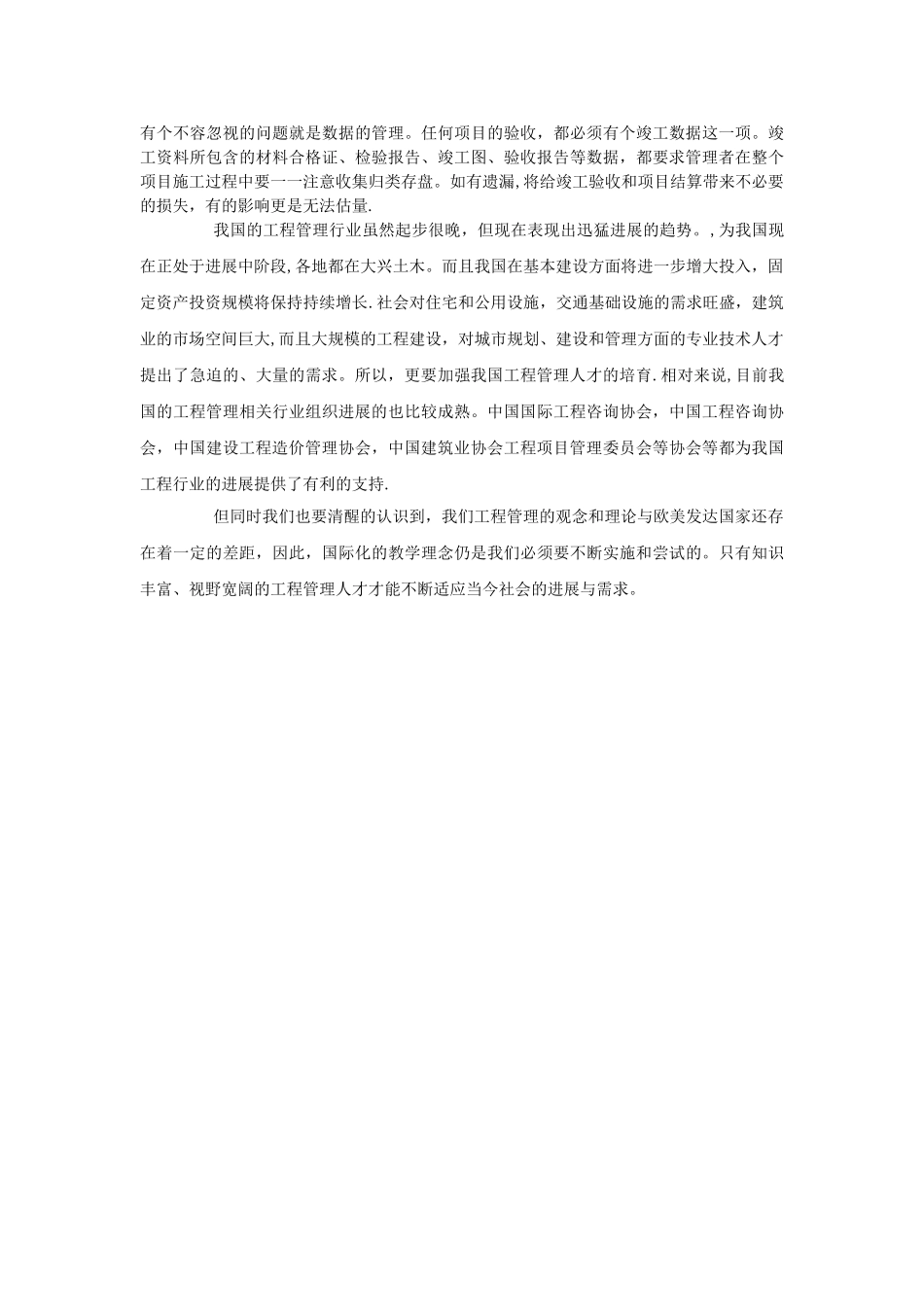 有个不容忽视的问题就是数据的管理。任何项目的验收，都必须有个竣工数据这一项。竣工资料所包含的材料合格证、检验报告、竣工图、验收报告等数据，都要求管理者在整个项目施工过程中要一一注意收集归类存盘。如有遗漏,将给竣工验收和项目结算带来不必要的损失，有的影响更是无法估量.

我国的工程管理行业虽然起步很晚，但现在表现出迅猛进展的趋势。,为我国现在正处于进展中阶段,各地都在大兴土木。而且我国在基本建设方面将进一步增大投入，固定资产投资规模将保持持续增长.社会对住宅和公用设施，交通基础设施的需求旺盛，建筑业的市场空间巨大,而且大规模的工程建设，对城市规划、建设和管理方面的专业技术人才提出了急迫的、大量的需求。所以，更要加强我国工程管理人才的培育.相对来说,目前我国的工程管理相关行业组织进展的也比较成熟。中国国际工程咨询协会，中国工程咨询协会，中国建设工程造价管理协会，中国建筑业协会工程项目管理委员会等协会等都为我国工程行业的进展提供了有利的支持.

但同时我们也要清醒的认识到，我们工程管理的观念和理论与欧美发达国家还存在着一定的差距，因此，国际化的教学理念仍是我们必须要不断实施和尝试的。只有知识丰富、视野宽阔的工程管理人才才能不断适应当今社会的进展与需求。